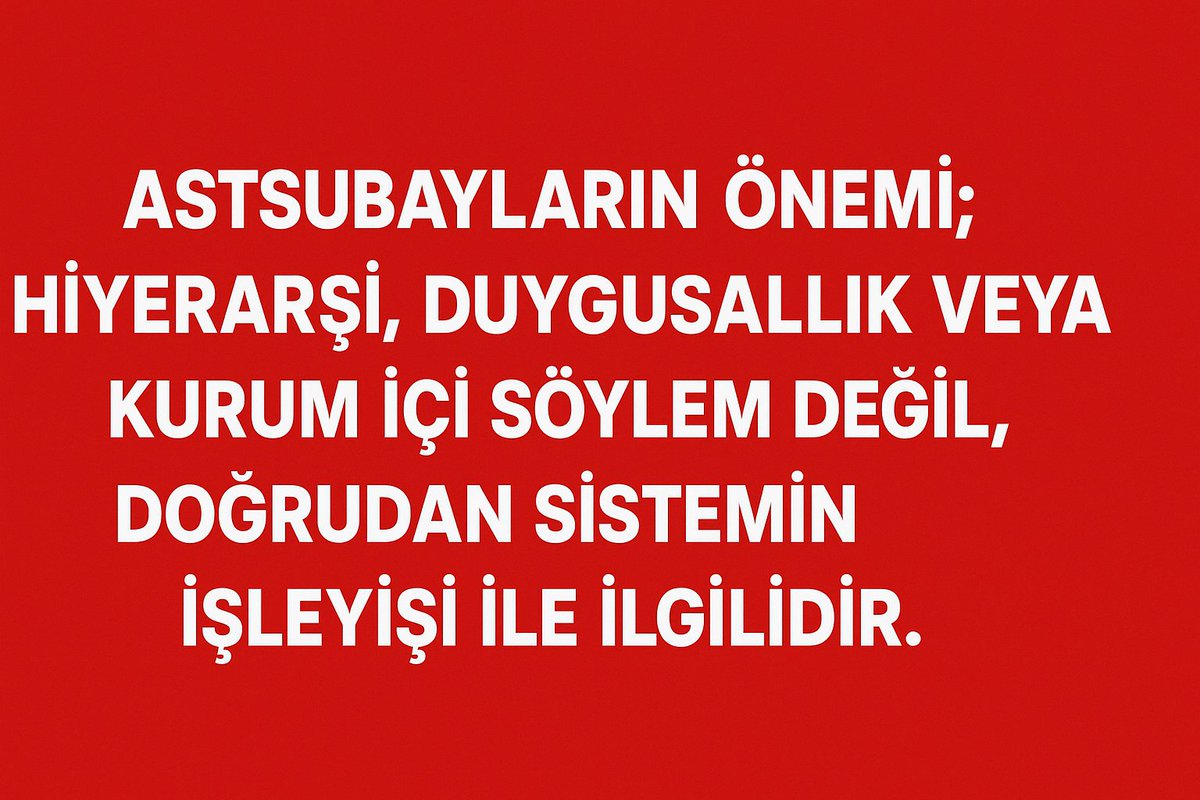 ASTSUBAYLARIN ÖNEMİ; HİYERARŞİ, DUYGUSALLIK VEYA KURUM İÇİ SÖYLEM DEĞİL, DOĞRUDAN SİSTEMİN İŞLEYİŞİ İLE İLGİLİDİR.